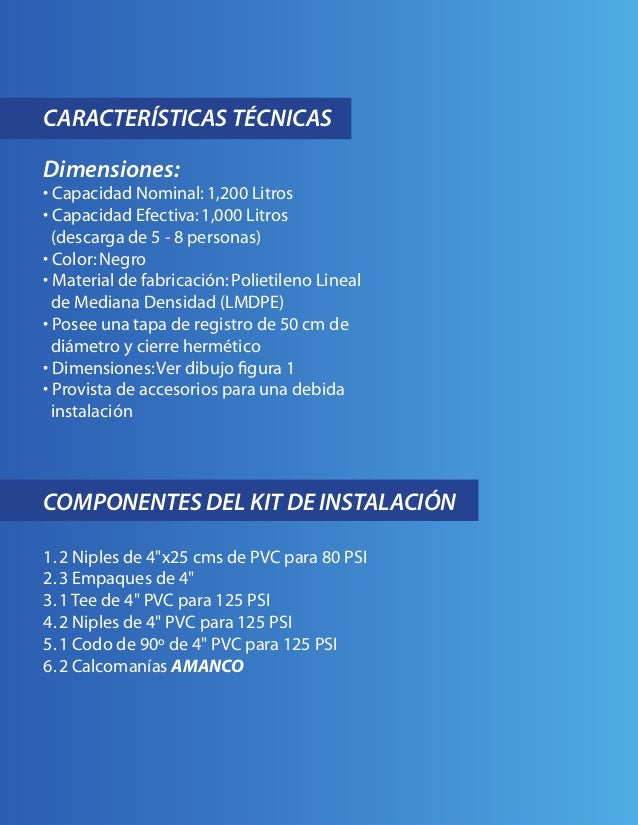 CARACTERÍSTICAS TÉCNICAS

Dimensiones:
• Capacidad Nominal: 1,200 Litros
• Capacidad Efectiva: 1,000 Litros (descarga de 5 - 8 personas)
• Color: Negro
• Material de fabricación: Polietileno Lineal de Mediana Densidad (LMDPE)
• Posee una tapa de registro de 50 cm de diámetro y cierre hermético
• Dimensiones: Ver dibujo figura 1
• Provista de accesorios para una debida instalación

COMPONENTES DEL KIT DE INSTALACIÓN

1. 2 Niples de 4"x25 cms de PVC para 80 PSI
2. 3 Empaques de 4"
3. 1 Tee de 4" PVC para 125 PSI
4. 2 Niples de 4" PVC para 125 PSI
5. 1 Codo de 90º de 4" PVC para 125 PSI
6. 2 Calcomanías AMANCO